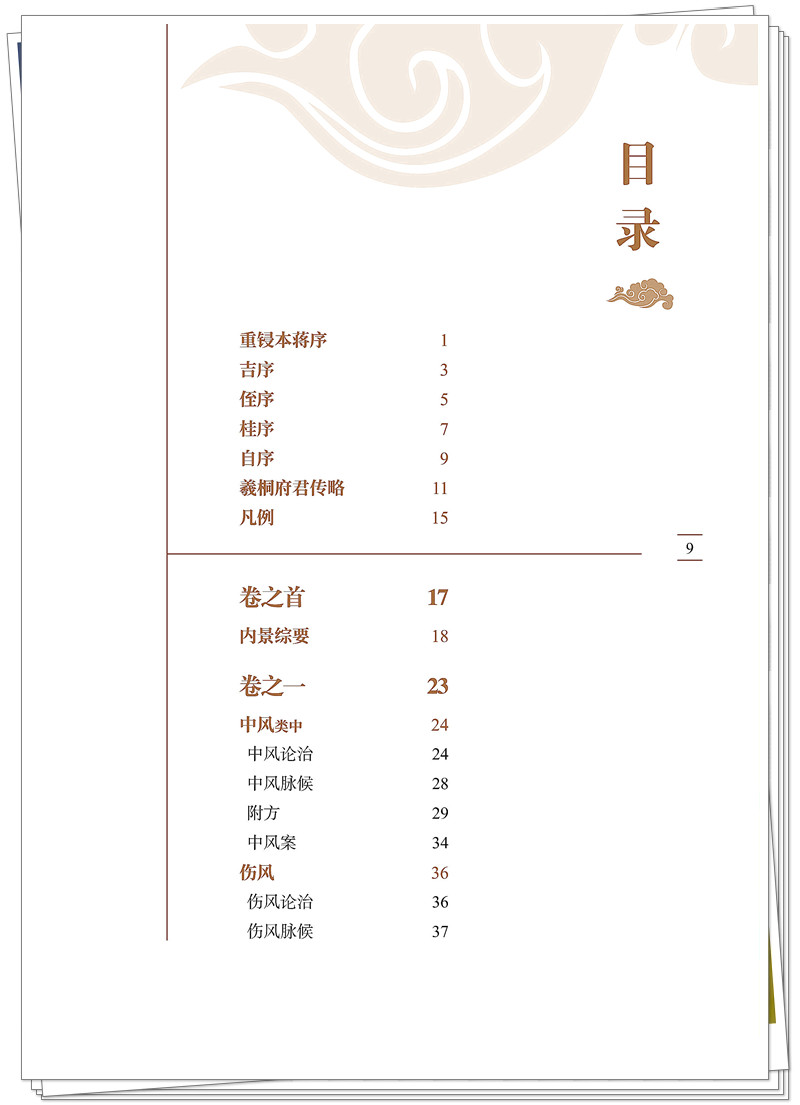 目录

重锓本蒋序 1
吉序 3
侄序 5
桂序 7
自序 9
羲桐府君传略 11
凡例 15

9

卷之首 17
内景综要 18

卷之一 23
中风类中 24
中风论治 24
中风脉候 28
附方 29
中风案 34
伤风 36
伤风论治 36
伤风脉候 37